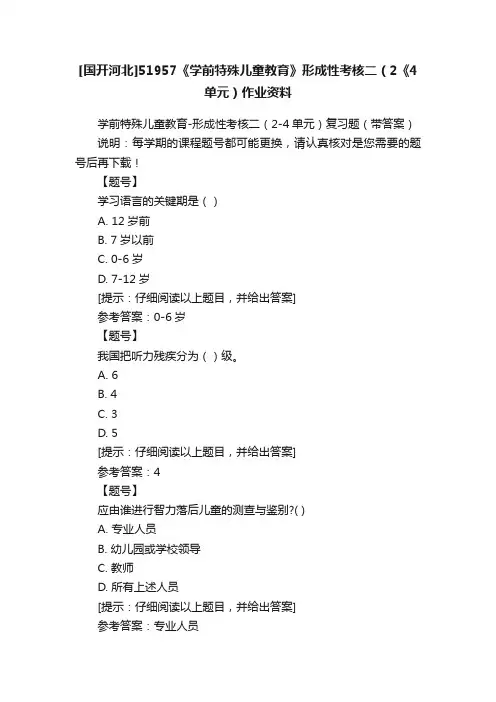 [国开河北]51957《学前特殊儿童教育》形成性考核二（2《4单元）作业资料

学前特殊儿童教育-形成性考核二（2-4 单元）复习题（带答案）

说明：每学期的课程题号都可能更换，请认真核对是您需要的题号后再下载！

【题号】

学习语言的关键期是（ ）

A. 12 岁前

B. 7 岁以前

C. 0-6 岁

D. 7-12 岁

[提示：仔细阅读以上题目，并给出答案]

参考答案：0-6 岁

【题号】

我国把听力残疾分为（ ）级。

A. 6

B. 4

C. 3

D. 5

[提示：仔细阅读以上题目，并给出答案]

参考答案：4

【题号】

应由谁进行智力落后儿童的测查与鉴别?( )

A. 专业人员

B. 幼儿园或学校领导

C. 教师

D. 所有上述人员

[提示：仔细阅读以上题目，并给出答案]

参考答案：专业人员